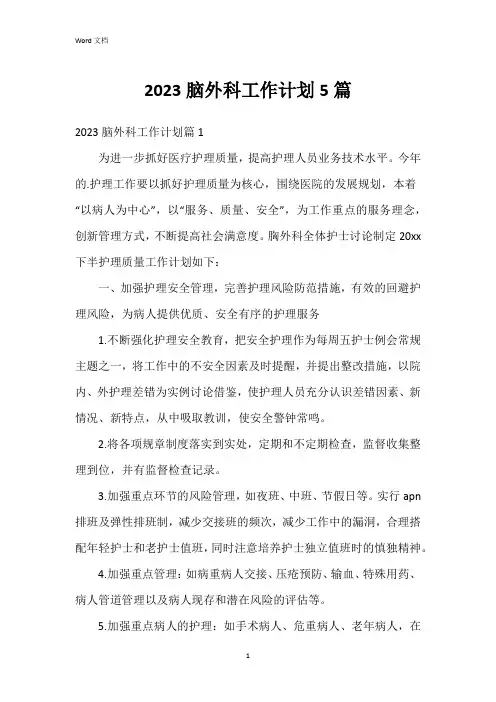 Word 文档

2023 脑外科工作计划 5 篇

2023 脑外科工作计划篇 1

为进一步抓好医疗护理质量，提高护理人员业务技术水平。今年的.护理工作要以抓好护理质量为核心，围绕医院的发展规划，本着“以病人为中心”，以“服务、质量、安全”，为工作重点的服务理念，创新管理方式，不断提高社会满意度。脑外科全体护士讨论制定 20xx 下半护理质量工作计划如下：

一、加强护理安全管理，完善护理风险防范措施，有效的回避护理风险，为病人提供优质、安全有序的护理服务

1.不断强化护理安全教育，把安全护理作为每周五护士例会常规主题之一，将工作中的不安全因素及时提醒，并提出整改措施，以院内、外护理差错为实例讨论借鉴，使护理人员充分认识差错因素、新情况、新特点，从中吸取教训，使安全警钟常鸣。

2.将各项规章制度落实到实处，定期和不定期检查，监督收集整理到位，并有监督检查记录。

3.加强重点环节的风险管理，如夜班、中班、节假日等。实行 apn 排班及弹性排班制，减少交接班的频次，减少工作中的漏洞，合理搭配年轻护士和老护士值班，同时注意培养护士独立值班时的慎独精神。

4.加强重点管理：如病重病人交接、压疮预防、输血、特殊用药、病人管道管理以及病人现存和潜在风险的评估等。

5.加强重点病人的护理：如手术病人、危重病人、老年病人，在

1